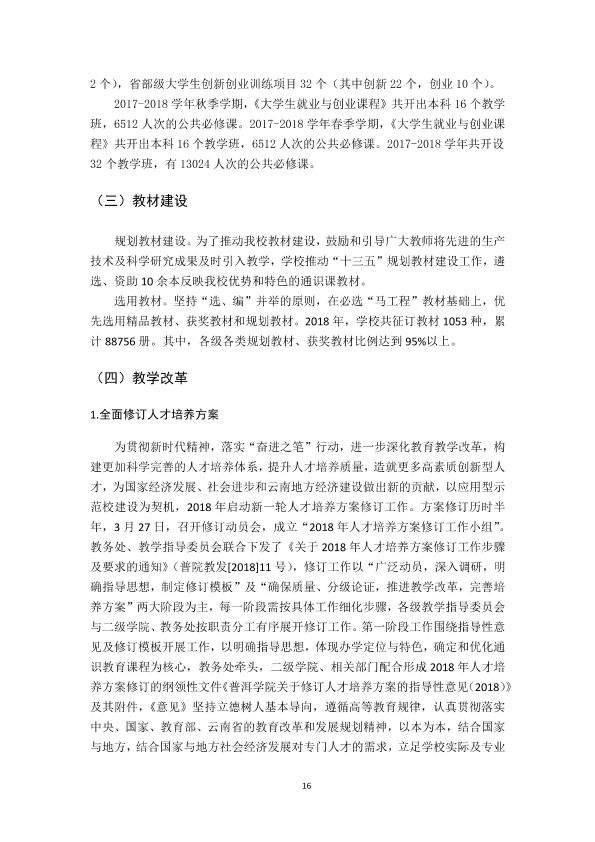 2个），省部级大学生创新创业训练项目32个（其中创新22个，创业10个）。

2017-2018学年秋季学期，《大学生就业与创业课程》共开出本科16个教学班，6512人次的公共必修课。2017-2018学年春季学期，《大学生就业与创业课程》共开出本科16个教学班，6512人次的公共必修课。2017-2018学年共开设32个教学班，有13024人次的公共必修课。

（三）教材建设

规划教材建设。为了推动我校教材建设，鼓励和引导广大教师将先进的生产技术及科学研究成果及时引入教学，学校推动“十三五”规划教材建设工作，遴选、资助10余本反映我校优势和特色的通识课教材。

选用教材。坚持“选、编”并举的原则，在必选“马工程”教材基础上，优先选用精品教材、获奖教材和规划教材。2018年，学校共征订教材1053种，累计88756册。其中，各级各类规划教材、获奖教材比例达到95%以上。

（四）教学改革

1.全面修订人才培养方案

为贯彻新时代精神，落实“奋进之笔”行动，进一步深化教育教学改革，构建更加科学完善的人才培养体系，提升人才培养质量，造就更多高素质创新型人才，为国家经济发展、社会进步和云南地方经济建设做出新的贡献，以应用型示范校建设为契机，2018年启动新一轮人才培养方案修订工作。方案修订历时半年，3月27日，召开修订动员会，成立“2018年人才培养方案修订工作小组”。教务处、教学指导委员会联合下发了《关于2018年人才培养方案修订工作步骤及要求的通知》（普院教发[2018]11号），修订工作以“广泛动员，深入调研，明确指导思想，制定修订模板”及“确保质量、分级论证，推进教学改革，完善培养方案”两大阶段为主，每一阶段需按具体工作细化步骤，各级教学指导委员会与二级学院、教务处按职责分工有序展开修订工作。第一阶段工作围绕指导性意见及修订模板开展工作，以明确指导思想，体现办学定位与特色，确定和优化通识教育课程为核心，教务处牵头，二级学院、相关部门配合形成2018年人才培养方案修订的纲领性文件《普洱学院关于修订人才培养方案的指导性意见（2018）》及其附件，《意见》坚持立德树人基本导向，遵循高等教育规律，认真贯彻落实中央、国家、教育部、云南省的教育改革和发展规划精神，以本为本，结合国家与地方，结合国家与地方社会经济发展对专门人才的需求，立足学校实际及专业

16